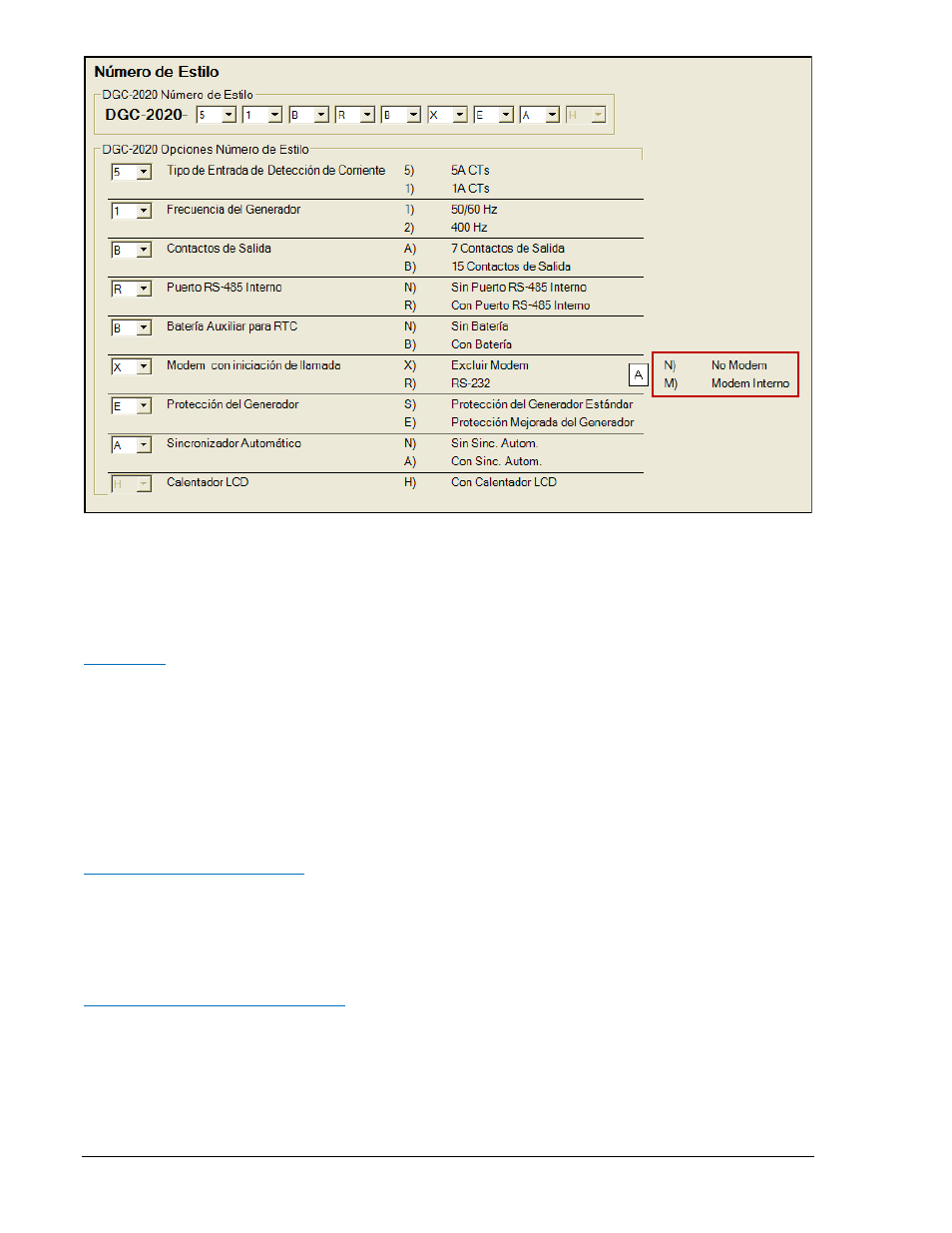 Número de Estilo

DGC-2020 Número de Estilo

DGC-2020- 5 1 B R B X E A H

DGC-2020 Opciones Número de Estilo

| | | | |
|---|---|---|---|
| 5 | Tipo de Entrada de Detección de Corriente | 5) | 5A CTs |
| | | 1) | 1A CTs |
| 1 | Frecuencia del Generador | 1) | 50/60 Hz |
| | | 2) | 400 Hz |
| B | Contactos de Salida | A) | 7 Contactos de Salida |
| | | B) | 15 Contactos de Salida |
| R | Puerto RS-485 Interno | N) | Sin Puerto RS-485 Interno |
| | | R) | Con Puerto RS-485 Interno |
| B | Batería Auxiliar para RTC | N) | Sin Batería |
| | | B) | Con Batería |
| X | Modem con iniciación de llamada | X) | Excluir Modem |
| | | R) | RS-232 |
| E | Protección del Generador | S) | Protección del Generador Estándar |
| | | E) | Protección Mejorada del Generador |
| A | Sincronizador Automático | N) | Sin Sinc. Autom. |
| | | A) | Con Sinc. Autom. |
| H | Calentador LCD | H) | Con Calentador LCD |

A

N) No Modem
M) Modem Interno